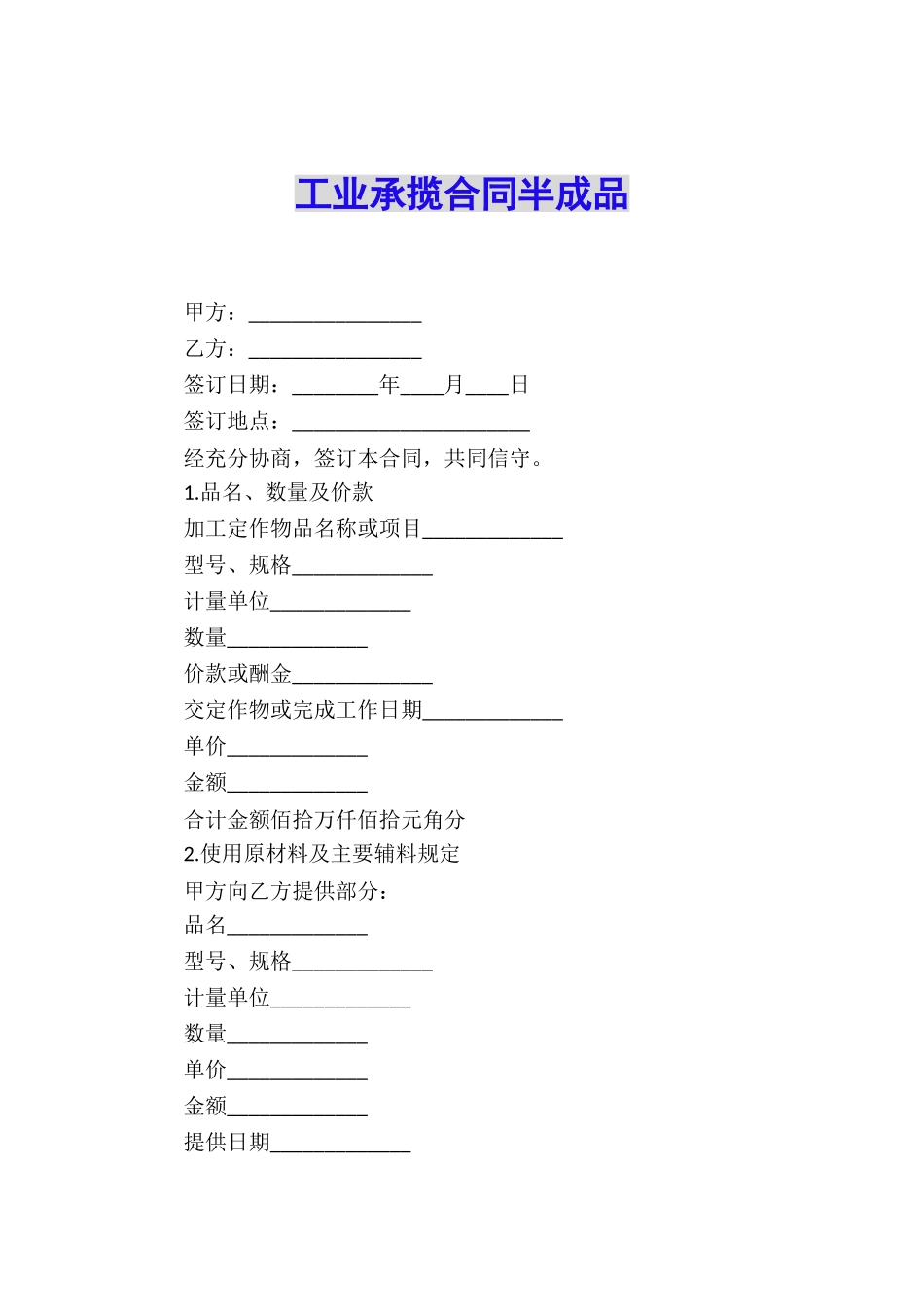 工业承揽合同半成品

甲方：________________

乙方：________________

签订日期：________年____月____日

签订地点：______________________

经充分协商，签订本合同，共同信守。

1.品名、数量及价款

加工定作物品名称或项目_____________

型号、规格_____________

计量单位_____________

数量_____________

价款或酬金_____________

交定作物或完成工作日期_____________

单价_____________

金额_____________

合计金额佰拾万仟佰拾元角分

2.使用原材料及主要辅料规定

甲方向乙方提供部分：

品名_____________

型号、规格_____________

计量单位_____________

数量_____________

单价_____________

金额_____________

提供日期_____________